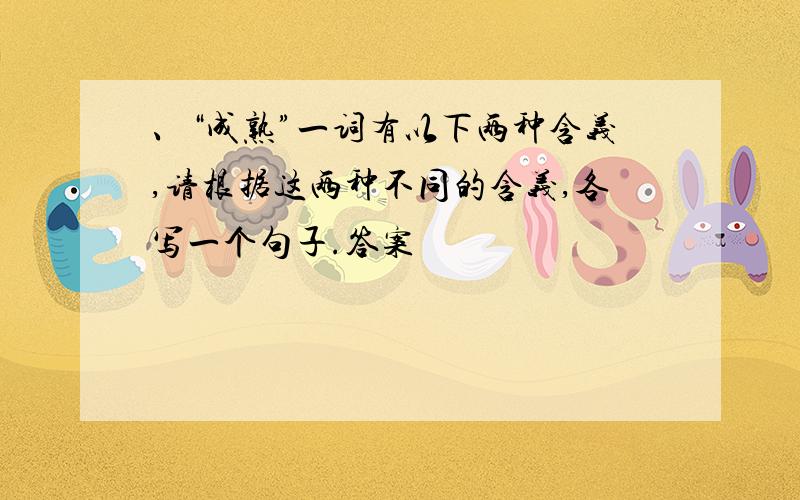 、“成熟”一词有以下两种含义,请根据这两种不同的含义,各写一个句子.答案